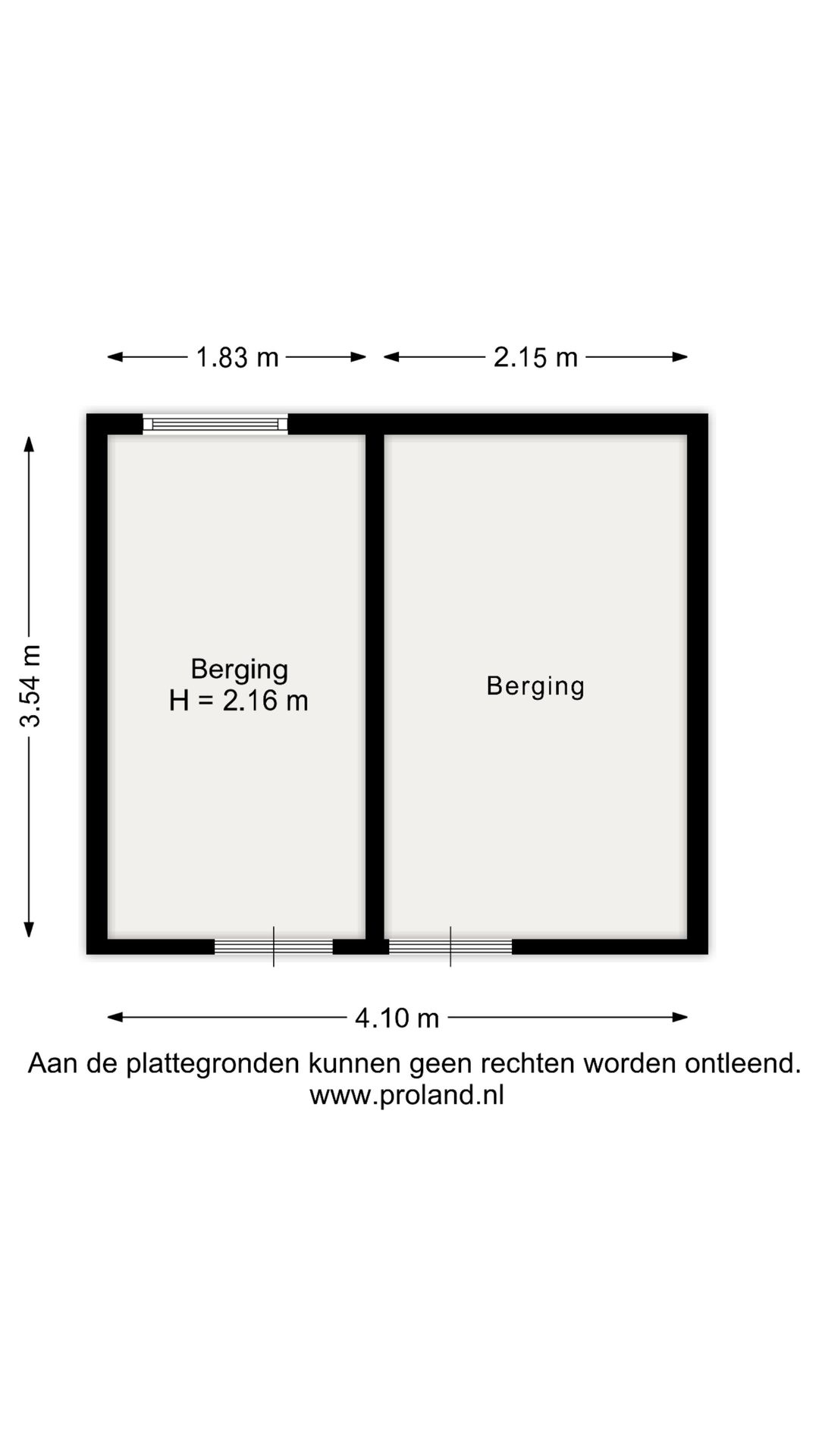 1.83 m

2.15 m

3.54 m

Berging
H = 2.16 m

Berging

4.10 m

Aan de plattegronden kunnen geen rechten worden ontleend.
www.proland.nl